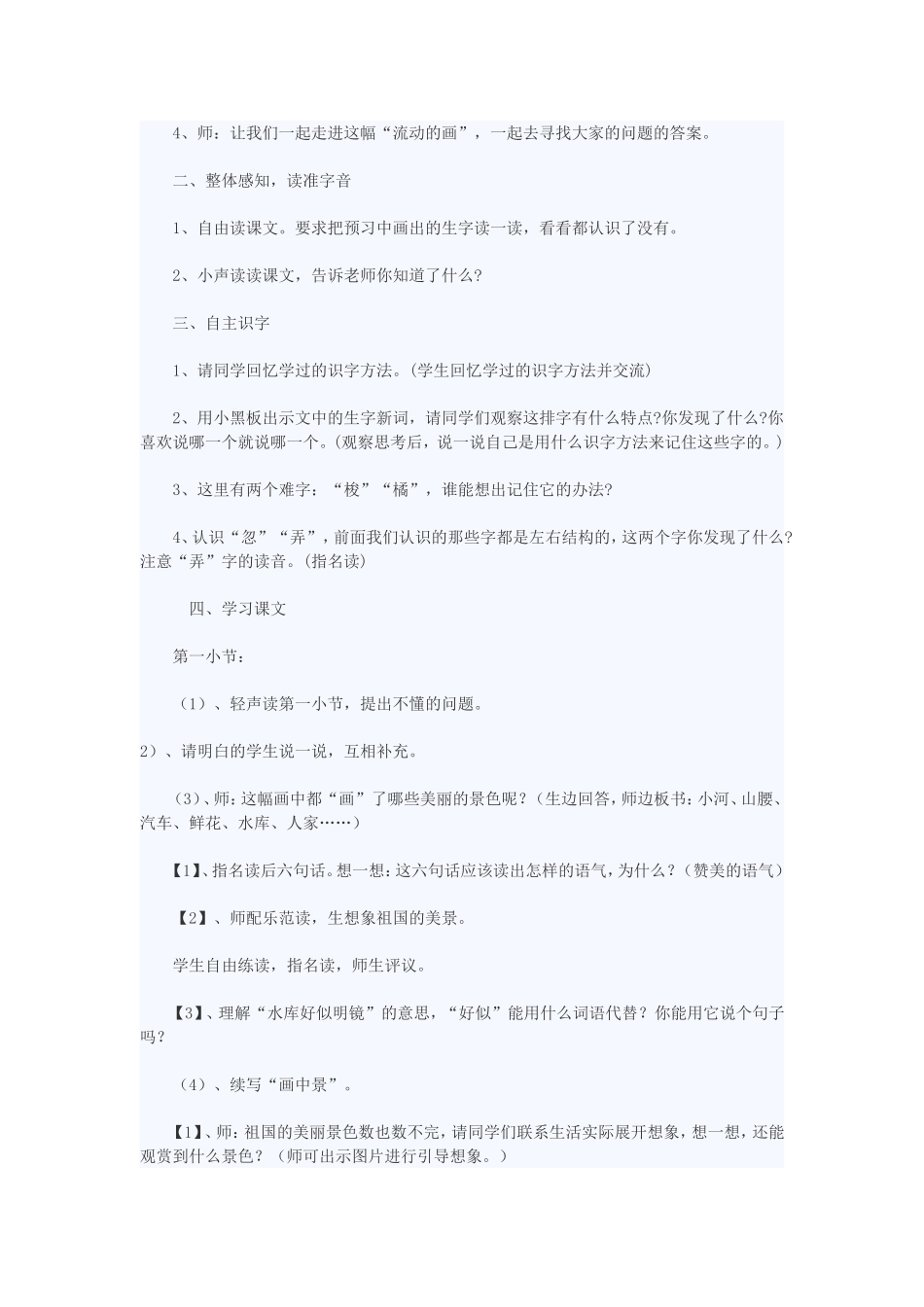 4、师：让我们一起走进这幅“流动的画”，一起去寻找大家的问题的答案。

二、整体感知，读准字音

1、自由读课文。要求把预习中画出的生字读一读，看看都认识了没有。

2、小声读读课文，告诉老师你知道了什么?

三、自主识字

1、请同学回忆学过的识字方法。(学生回忆学过的识字方法并交流)

2、用小黑板出示文中的生字新词，请同学们观察这排字有什么特点?你发现了什么?你喜欢说哪一个就说哪一个。(观察思考后，说一说自己是用什么识字方法来记住这些字的。)

3、这里有两个难字：“梭”“橘”，谁能想出记住它的办法?

4、认识“忽”“弄”，前面我们认识的那些字都是左右结构的，这两个字你发现了什么?注意“弄”字的读音。(指名读)

四、学习课文

第一小节：

（1）、轻声读第一小节，提出不懂的问题。

2）、请明白的学生说一说，互相补充。

（3）、师：这幅画中都“画”了哪些美丽的景色呢？（生边回答，师边板书：小河、山腰、汽车、鲜花、水库、人家……）

【1】、指名读后六句话。想一想：这六句话应该读出怎样的语气，为什么？（赞美的语气）

【2】、师配乐范读，生想象祖国的美景。

学生自由练读，指名读，师生评议。

【3】、理解“水库好似明镜”的意思，“好似”能用什么词语代替？你能用它说个句子吗？

（4）、续写“画中景”。

【1】、师：祖国的美丽景色数也数不完，请同学们联系生活实际展开想象，想一想，还能观赏到什么景色？（师可出示图片进行引导想象。）